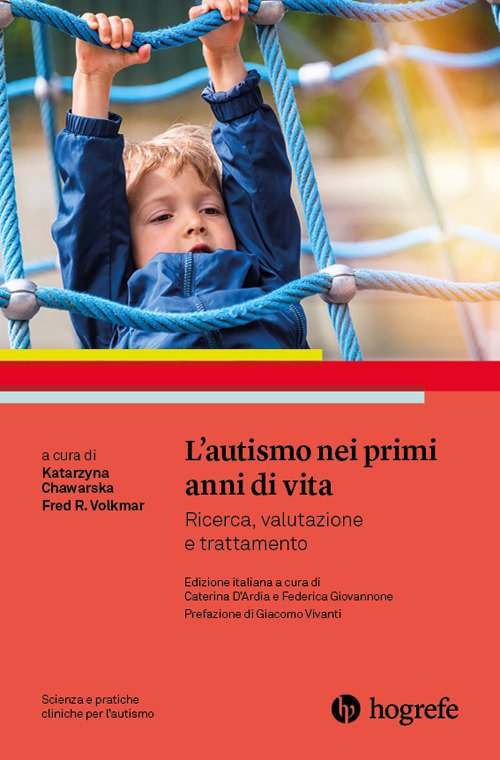 a cura di
Katarzyna Chawarska
Fred R. Volkmar

L'autismo nei primi anni di vita

Ricerca, valutazione e trattamento

Edizione italiana a cura di Caterina D'Ardia e Federica Giovannone

Prefazione di Giacomo Vivanti

Scienza e pratiche cliniche per l'autismo

hogrefe